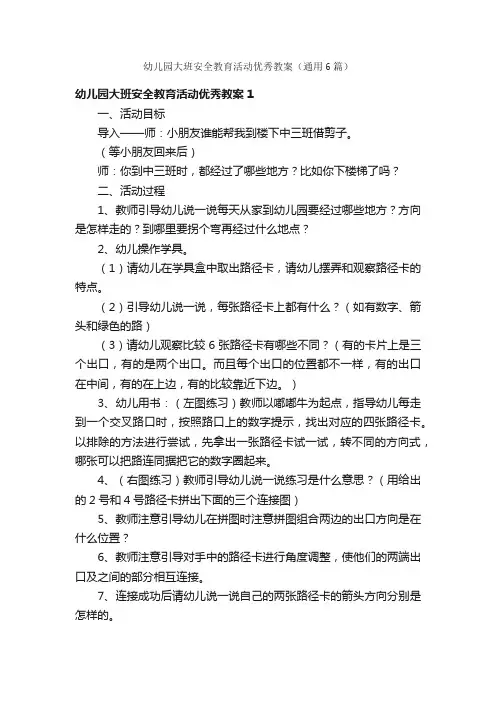 幼儿园大班安全教育活动优秀教案（通用6篇）

幼儿园大班安全教育活动优秀教案1

一、活动目标

导入——师：小朋友谁能帮我到楼下中三班借剪子。

（等小朋友回来后）

师：你到中三班时，都经过了哪些地方？比如你下楼梯了吗？

二、活动过程

1、教师引导幼儿说一说每天从家到幼儿园要经过哪些地方？方向是怎样走的？到哪里要拐个弯再经过什么地点？

2、幼儿操作学具。

（1）请幼儿在学具盒中取出路径卡，请幼儿摆弄和观察路径卡的特点。

（2）引导幼儿说一说，每张路径卡上都有什么？（如有数字、箭头和绿色的路）

（3）请幼儿观察比较6张路径卡有哪些不同？（有的卡片上是三个出口，有的是两个出口。而且每个出口的位置都不一样，有的出口在中间，有的在上边，有的比较靠近下边。）

3、幼儿用书：（左图练习）教师以嘟嘟牛为起点，指导幼儿每走到一个交叉路口时，按照路口上的数字提示，找出对应的四张路径卡。以排除的方法进行尝试，先拿出一张路径卡试一试，转不同的方向式，哪张可以把路连同据把它的数字圈起来。

4、（右图练习）教师引导幼儿说一说练习是什么意思？（用给出的2号和4号路径卡拼出下面的三个连接图）

5、教师注意引导幼儿在拼图时注意拼图组合两边的出口方向是在什么位置？

6、教师注意引导对手中的路径卡进行角度调整，使他们的两端出口及之间的部分相互连接。

7、连接成功后请幼儿说一说自己的两张路径卡的箭头方向分别是怎样的。